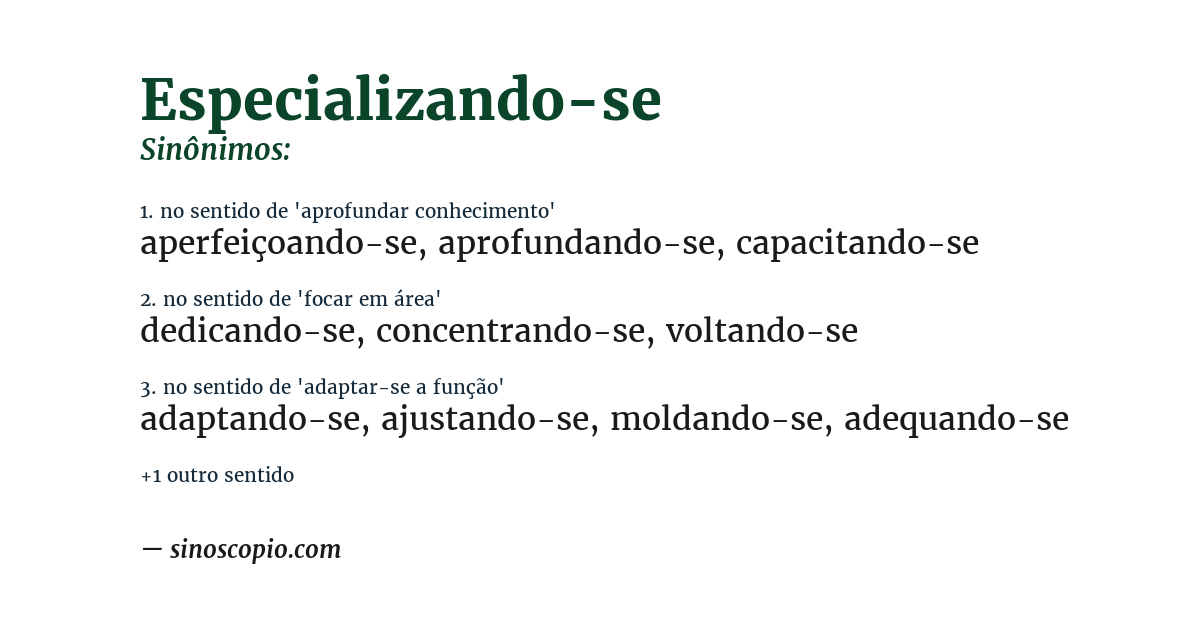 Especializando-se
Sinônimos:

1. no sentido de 'aprofundar conhecimento'
aperfeiçoando-se, aprofundando-se, capacitando-se

2. no sentido de 'focar em área'
dedicando-se, concentrando-se, voltando-se

3. no sentido de 'adaptar-se a função'
adaptando-se, ajustando-se, moldando-se, adequando-se

+1 outro sentido

— sinoscopio.com